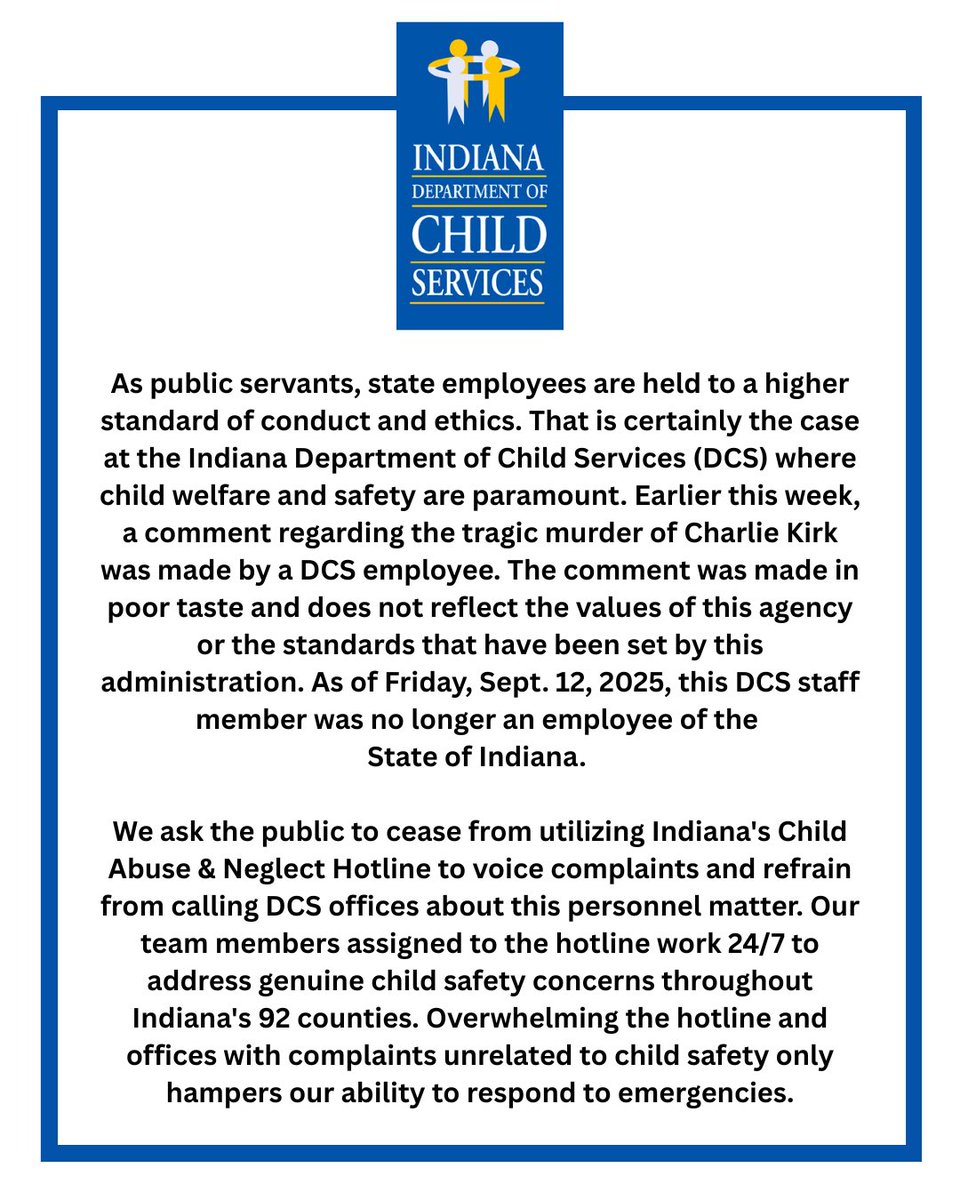 INDIANA
DEPARTMENT OF
CHILD
SERVICES

As public servants, state employees are held to a higher standard of conduct and ethics. That is certainly the case at the Indiana Department of Child Services (DCS) where child welfare and safety are paramount. Earlier this week, a comment regarding the tragic murder of Charlie Kirk was made by a DCS employee. The comment was made in poor taste and does not reflect the values of this agency or the standards that have been set by this administration. As of Friday, Sept. 12, 2025, this DCS staff member was no longer an employee of the State of Indiana.

We ask the public to cease from utilizing Indiana's Child Abuse & Neglect Hotline to voice complaints and refrain from calling DCS offices about this personnel matter. Our team members assigned to the hotline work 24/7 to address genuine child safety concerns throughout Indiana's 92 counties. Overwhelming the hotline and offices with complaints unrelated to child safety only hampers our ability to respond to emergencies.